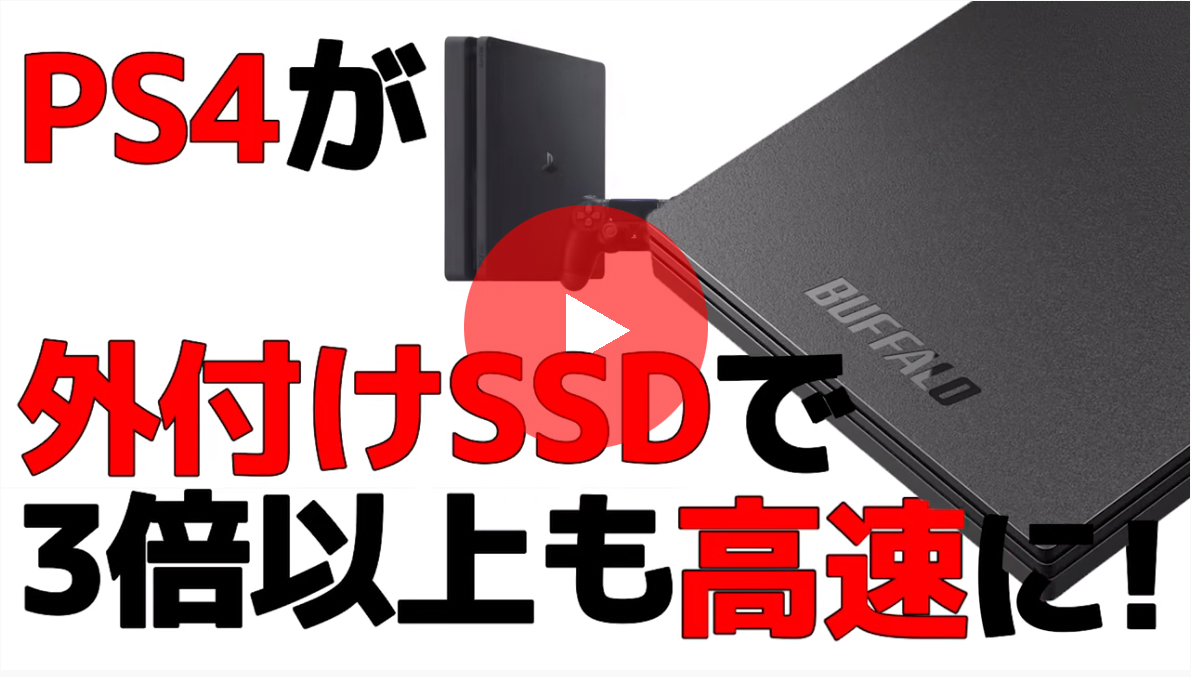 PS4が

BUFFALO

外付けSSDで
3倍以上も高速に!